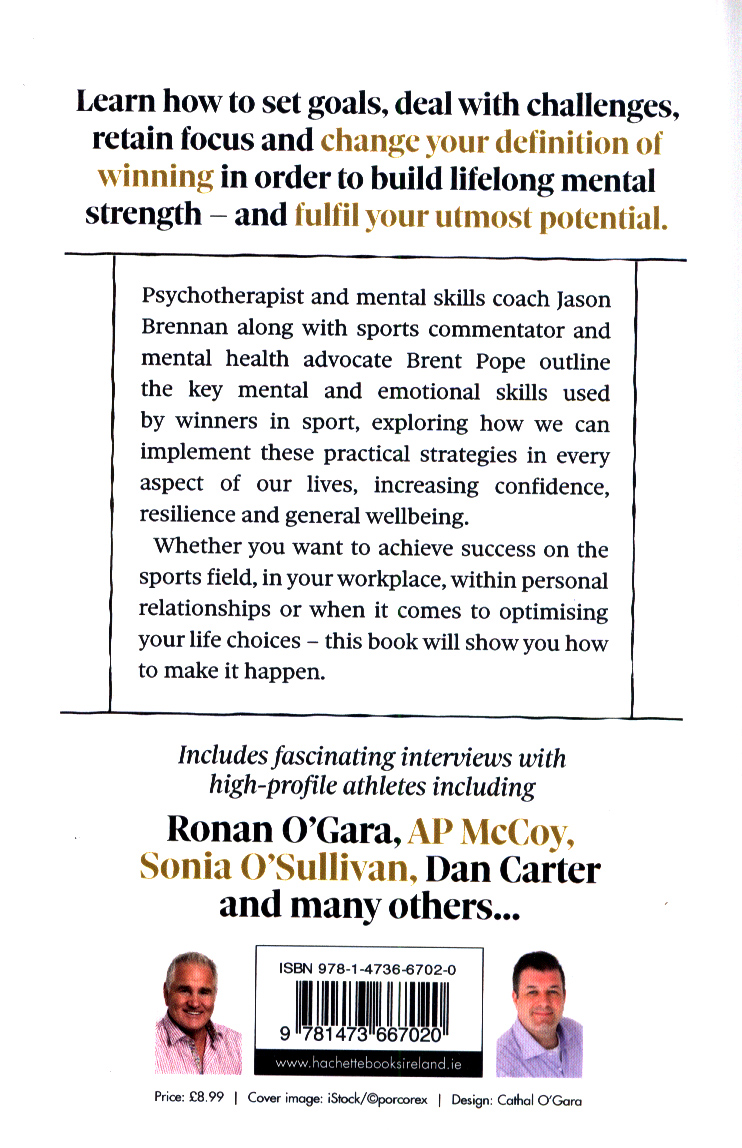 Learn how to set goals, deal with challenges, retain focus and change your definition of winning in order to build lifelong mental strength – and fulfil your utmost potential.

Psychotherapist and mental skills coach Jason Brennan along with sports commentator and mental health advocate Brent Pope outline the key mental and emotional skills used by winners in sport, exploring how we can implement these practical strategies in every aspect of our lives, increasing confidence, resilience and general wellbeing.

Whether you want to achieve success on the sports field, in your workplace, within personal relationships or when it comes to optimising your life choices – this book will show you how to make it happen.

Includes fascinating interviews with high-profile athletes including

Ronan O'Gara, AP McCoy, Sonia O'Sullivan, Dan Carter and many others...

ISBN 978-1-4736-6702-0

9 781473 667020

www.hachettebooksireland.ie

Price: £8.99 | Cover image: iStock/©porcorex | Design: Cathal O'Gara